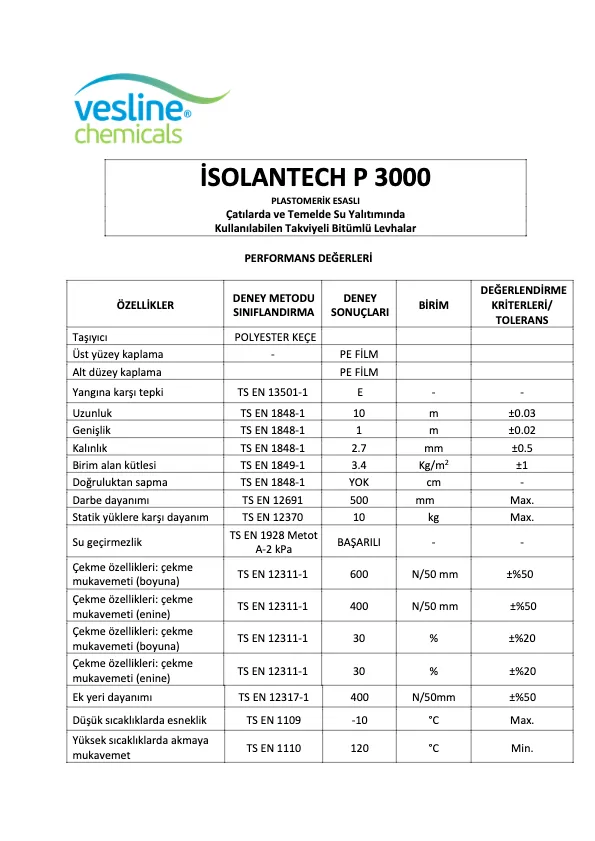 vesline®
chemicals

İSOLANTECH P 3000

PLASTOMERİK ESASLI
Çatılarda ve Temelde Su Yalıtımında
Kullanılabilen Takviyeli Bitümlü Levhalar

PERFORMANS DEĞERLERİ

| ÖZELLİKLER | DENEY METODU SINIFLANDIRMA | DENEY SONUÇLARI | BİRİM | DEĞERLENDİRME KRİTERLERİ/ TOLERANS |
|---|---|---|---|---|
| Taşıyıcı | POLYESTER KEÇE | | | |
| Üst yüzey kaplama | - | PE FİLM | | |
| Alt düzey kaplama | | PE FİLM | | |
| Yangına karşı tepki | TS EN 13501-1 | E | - | - |
| Uzunluk | TS EN 1848-1 | 10 | m | ±0.03 |
| Genişlik | TS EN 1848-1 | 1 | m | ±0.02 |
| Kalınlık | TS EN 1848-1 | 2.7 | mm | ±0.5 |
| Birim alan kütlesi | TS EN 1849-1 | 3.4 | $Kg/m^2$ | ±1 |
| Doğruluktan sapma | TS EN 1848-1 | YOK | cm | - |
| Darbe dayanımı | TS EN 12691 | 500 | mm | Max. |
| Statik yüklere karşı dayanım | TS EN 12370 | 10 | kg | Max. |
| Su geçirmezlik | TS EN 1928 Metot A-2 kPa | BAŞARILI | - | - |
| Çekme özellikleri: çekme mukavemeti (boyuna) | TS EN 12311-1 | 600 | N/50 mm | ±%50 |
| Çekme özellikleri: çekme mukavemeti (enine) | TS EN 12311-1 | 400 | N/50 mm | ±%50 |
| Çekme özellikleri: çekme mukavemeti (boyuna) | TS EN 12311-1 | 30 | % | ±%20 |
| Çekme özellikleri: çekme mukavemeti (enine) | TS EN 12311-1 | 30 | % | ±%20 |
| Ek yeri dayanımı | TS EN 12317-1 | 400 | N/50mm | ±%50 |
| Düşük sıcaklıklarda esneklik | TS EN 1109 | -10 | °C | Max. |
| Yüksek sıcaklıklarda akmaya mukavemet | TS EN 1110 | 120 | °C | Min. |